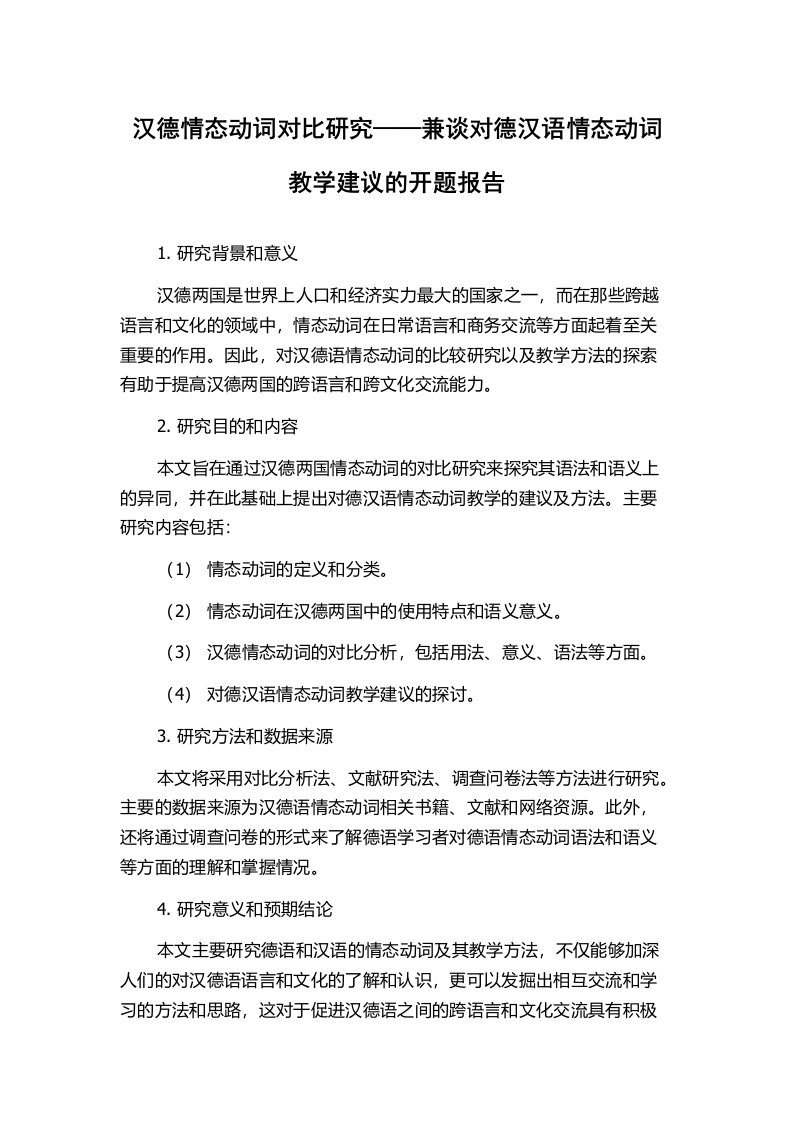 汉德情态动词对比研究——兼谈对德汉语情态动词教学建议的开题报告

1. 研究背景和意义

汉德两国是世界上人口和经济实力最大的国家之一，而在那些跨越语言和文化的领域中，情态动词在日常语言和商务交流等方面起着至关重要的作用。因此，对汉德语情态动词的比较研究以及教学方法的探索有助于提高汉德两国的跨语言和跨文化交流能力。

2. 研究目的和内容

本文旨在通过汉德两国情态动词的对比研究来探究其语法和语义上的异同，并在此基础上提出对德汉语情态动词教学的建议及方法。主要研究内容包括：

（1） 情态动词的定义和分类。

（2） 情态动词在汉德两国中的使用特点和语义意义。

（3） 汉德情态动词的对比分析，包括用法、意义、语法等方面。

（4） 对德汉语情态动词教学建议的探讨。

3. 研究方法和数据来源

本文将采用对比分析法、文献研究法、调查问卷法等方法进行研究。主要的数据来源为汉德语情态动词相关书籍、文献和网络资源。此外，还将通过调查问卷的形式来了解德语学习者对德语情态动词语法和语义等方面的理解和掌握情况。

4. 研究意义和预期结论

本文主要研究德语和汉语的情态动词及其教学方法，不仅能够加深人们的对汉德语语言和文化的了解和认识，更可以发掘出相互交流和学习的方法和思路，这对于促进汉德语之间的跨语言和文化交流具有积极